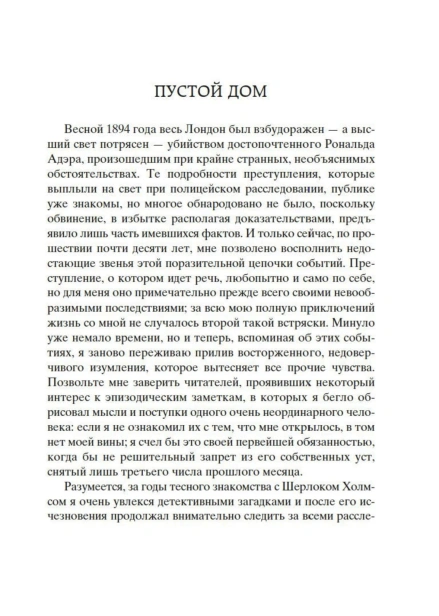 ПУСТОЙ ДОМ

Весной 1894 года весь Лондон был взбудоражен — а высший свет потрясен — убийством достопочтенного Рональда Адэра, произошедшим при крайне странных, необъяснимых обстоятельствах. Те подробности преступления, которые выплыли на свет при полицейском расследовании, публике уже знакомы, но многое обнародовано не было, поскольку обвинение, в избытке располагая доказательствами, предъявило лишь часть имевшихся фактов. И только сейчас, по прошествии почти десяти лет, мне позволено восполнить недостающие звенья этой поразительной цепочки событий. Преступление, о котором идет речь, любопытно и само по себе, но для меня оно примечательно прежде всего своими невообразимыми последствиями; за всю мою полную приключений жизнь со мной не случалось второй такой встряски. Минуло уже немало времени, но и теперь, вспоминая об этих событиях, я заново переживаю прилив восторженного, недоверчивого изумления, которое вытесняет все прочие чувства. Позвольте мне заверить читателей, проявивших некоторый интерес к эпизодическим заметкам, в которых я бегло обрисовал мысли и поступки одного очень неординарного человека: если я не ознакомил их с тем, что мне открылось, в том нет моей вины; я счел бы это своей первейшей обязанностью, когда бы не решительный запрет из его собственных уст, снятый лишь третьего числа прошлого месяца.

Разумеется, за годы тесного знакомства с Шерлоком Холмсом я очень увлекся детективными загадками и после его исчезновения продолжал внимательно следить за всеми рассле-